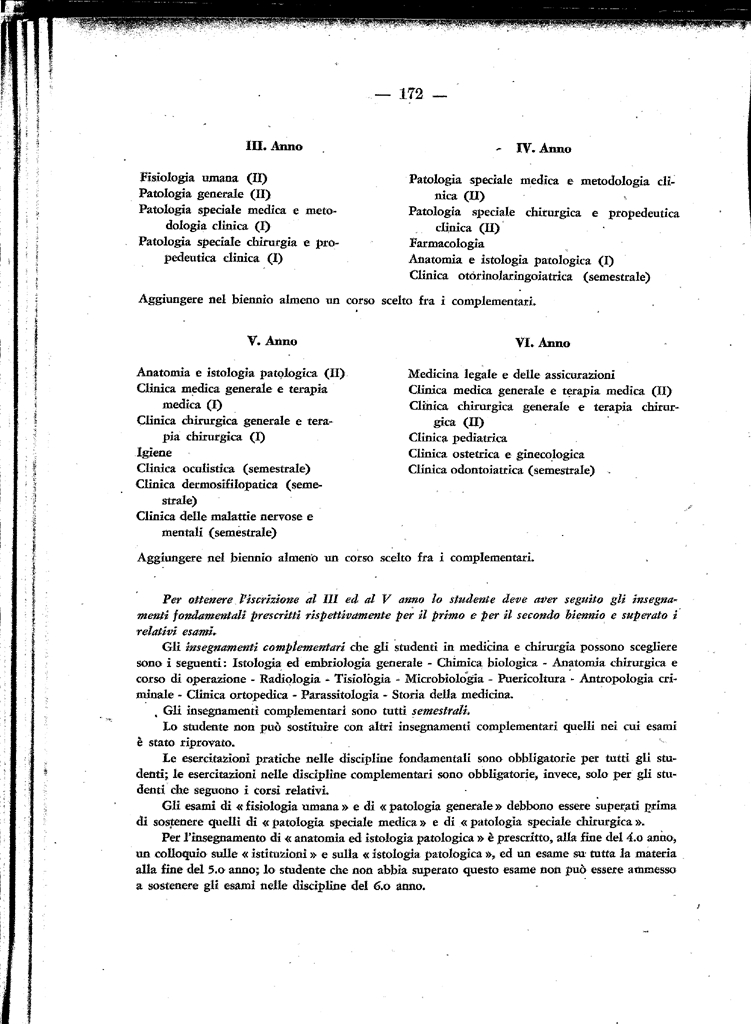 — 172 —

III. Anno

Fisiologia umana (II)
Patologia generale (II)
Patologia speciale medica e metodologia clinica (I)
Patologia speciale chirurgia e propedeutica clinica (I)

IV. Anno

Patologia speciale medica e metodologia clinica (II)
Patologia speciale chirurgica e propedeutica clinica (II)
Farmacologia
Anatomia e istologia patologica (I)
Clinica otorinolaringoiatrica (semestrale)

Aggiungere nel biennio almeno un corso scelto fra i complementari.

V. Anno

Anatomia e istologia patologica (II)
Clinica medica generale e terapia medica (I)
Clinica chirurgica generale e terapia chirurgica (I)
Igiene
Clinica oculistica (semestrale)
Clinica dermosifilopatica (semestrale)
Clinica delle malattie nervose e mentali (semestrale)

VI. Anno

Medicina legale e delle assicurazioni
Clinica medica generale e terapia medica (II)
Clinica chirurgica generale e terapia chirurgica (II)
Clinica pediatrica
Clinica ostetrica e ginecologica
Clinica odontoiatrica (semestrale)

Aggiungere nel biennio almeno un corso scelto fra i complementari.

Per ottenere l'iscrizione al III ed al V anno lo studente deve aver seguito gli insegnamenti fondamentali prescritti rispettivamente per il primo e per il secondo biennio e superato i relativi esami.

Gli insegnamenti complementari che gli studenti in medicina e chirurgia possono scegliere sono i seguenti: Istologia ed embriologia generale - Chimica biologica - Anatomia chirurgica e corso di operazione - Radiologia - Tisiologia - Microbiologia - Puericoltura - Antropologia criminale - Clinica ortopedica - Parassitologia - Storia della medicina.

Gli insegnamenti complementari sono tutti semestrali.

Lo studente non può sostituire con altri insegnamenti complementari quelli nei cui esami è stato riprovato.

Le esercitazioni pratiche nelle discipline fondamentali sono obbligatorie per tutti gli studenti; le esercitazioni nelle discipline complementari sono obbligatorie, invece, solo per gli studenti che seguono i corsi relativi.

Gli esami di « fisiologia umana » e di « patologia generale » debbono essere superati prima di sostenere quelli di « patologia speciale medica » e di « patologia speciale chirurgica ».

Per l'insegnamento di « anatomia ed istologia patologica » è prescritto, alla fine del 4.o anno, un colloquio sulle « istituzioni » e sulla « istologia patologica », ed un esame su tutta la materia alla fine del 5.o anno; lo studente che non abbia superato questo esame non può essere ammesso a sostenere gli esami nelle discipline del 6.o anno.